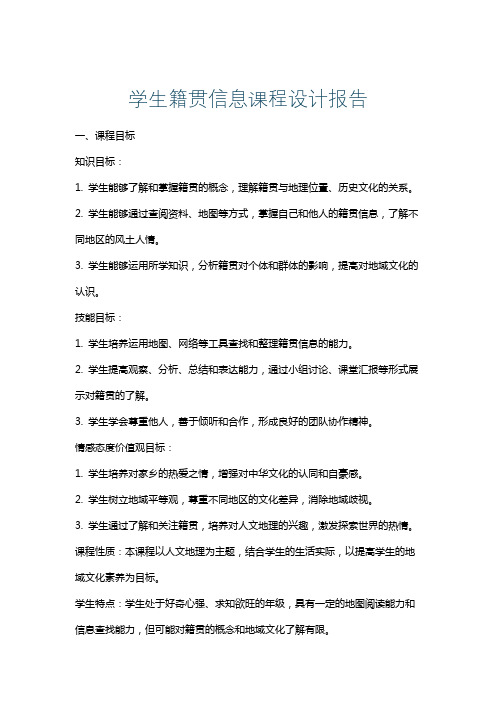 学生籍贯信息课程设计报告

一、课程目标

知识目标：

1. 学生能够了解和掌握籍贯的概念，理解籍贯与地理位置、历史文化的关系。

2. 学生能够通过查阅资料、地图等方式，掌握自己和他人的籍贯信息，了解不同地区的风土人情。

3. 学生能够运用所学知识，分析籍贯对个体和群体的影响，提高对地域文化的认识。

技能目标：

1. 学生培养运用地图、网络等工具查找和整理籍贯信息的能力。

2. 学生提高观察、分析、总结和表达能力，通过小组讨论、课堂汇报等形式展示对籍贯的了解。

3. 学生学会尊重他人，善于倾听和合作，形成良好的团队协作精神。

情感态度价值观目标：

1. 学生培养对家乡的热爱之情，增强对中华文化的认同和自豪感。

2. 学生树立地域平等观，尊重不同地区的文化差异，消除地域歧视。

3. 学生通过了解和关注籍贯，培养对人文地理的兴趣，激发探索世界的热情。

课程性质：本课程以人文地理为主题，结合学生的生活实际，以提高学生的地域文化素养为目标。

学生特点：学生处于好奇心强、求知欲旺的年级，具有一定的地图阅读能力和信息查找能力，但可能对籍贯的概念和地域文化了解有限。